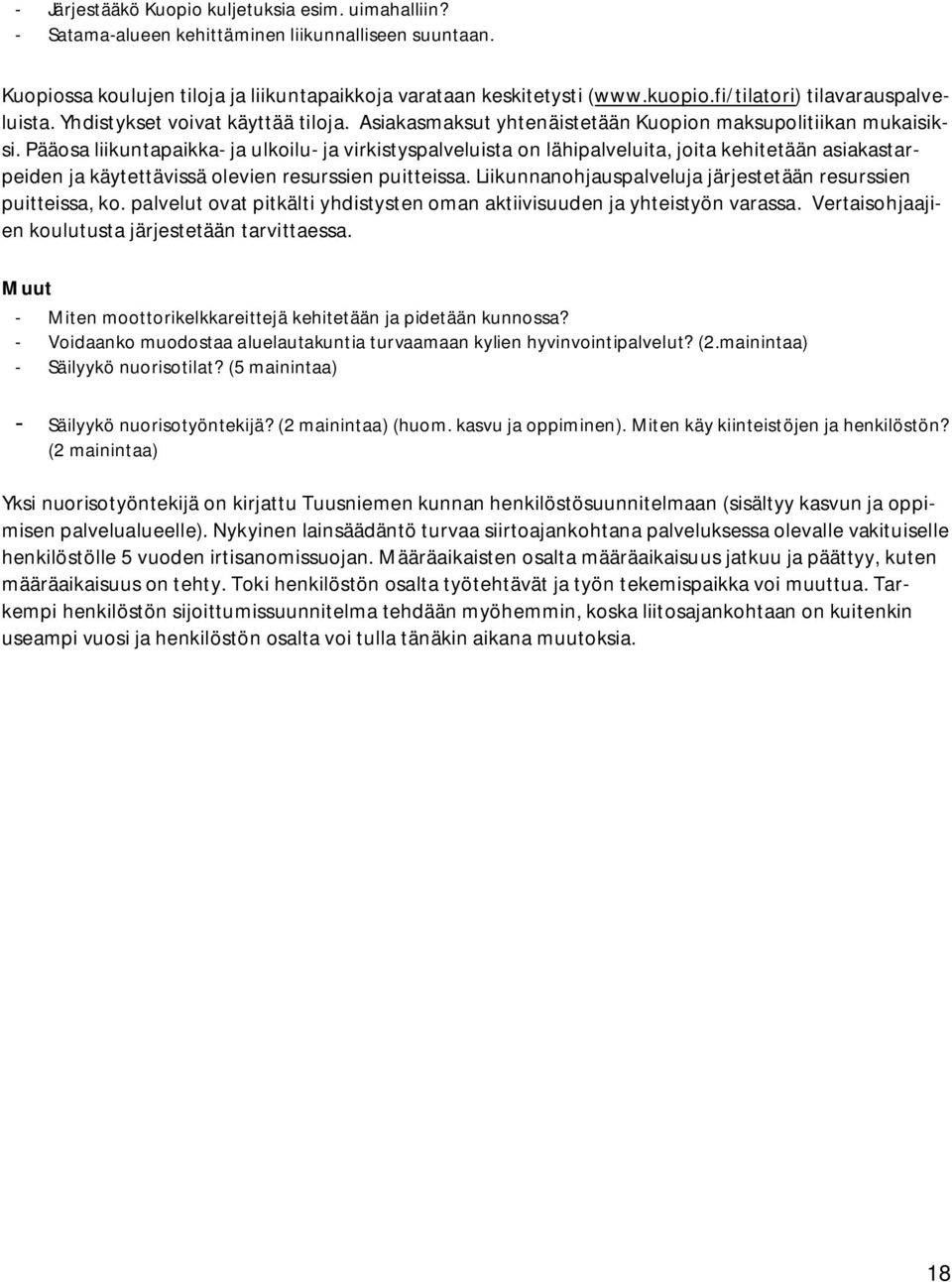 - Järjestääkö Kuopio kuljetuksia esim. uimahalliin?
- Satama-alueen kehittäminen liikunnalliseen suuntaan.

Kuopiossa koulujen tiloja ja liikuntapaikkoja varataan keskitetysti (www.kuopio.fi/tilatori) tilavarauspalveluista. Yhdistykset voivat käyttää tiloja. Asiakasmaksut yhtenäistetään Kuopion maksupolitiikan mukaisiksi. Pääosa liikuntapaikka- ja ulkoilu- ja virkistyspalveluista on lähipalveluita, joita kehitetään asiakastarpeiden ja käytettävissä olevien resurssien puitteissa. Liikunnanohjauspalveluja järjestetään resurssien puitteissa, ko. palvelut ovat pitkälti yhdistysten oman aktiivisuuden ja yhteistyön varassa. Vertaisohjaajien koulutusta järjestetään tarvittaessa.

Muut
- Miten moottorikelkkareittejä kehitetään ja pidetään kunnossa?
- Voidaanko muodostaa aluelautakuntia turvaamaan kylien hyvinvointipalvelut? (2.mainintaa)
- Säilyykö nuorisotilat? (5 mainintaa)

- Säilyykö nuorisotyöntekijä? (2 mainintaa) (huom. kasvu ja oppiminen). Miten käy kiinteistöjen ja henkilöstön? (2 mainintaa)

Yksi nuorisotyöntekijä on kirjattu Tuusniemen kunnan henkilöstösuunnitelmaan (sisältyy kasvun ja oppimisen palvelualueelle). Nykyinen lainsäädäntö turvaa siirtoajankohtana palveluksessa olevalle vakituiselle henkilöstölle 5 vuoden irtisanomissuojan. Määräaikaisten osalta määräaikaisuus jatkuu ja päättyy, kuten määräaikaisuus on tehty. Toki henkilöstön osalta työtehtävät ja työn tekemispaikka voi muuttua. Tarkempi henkilöstön sijoittumissuunnitelma tehdään myöhemmin, koska liitosajankohtaan on kuitenkin useampi vuosi ja henkilöstön osalta voi tulla tänäkin aikana muutoksia.

18